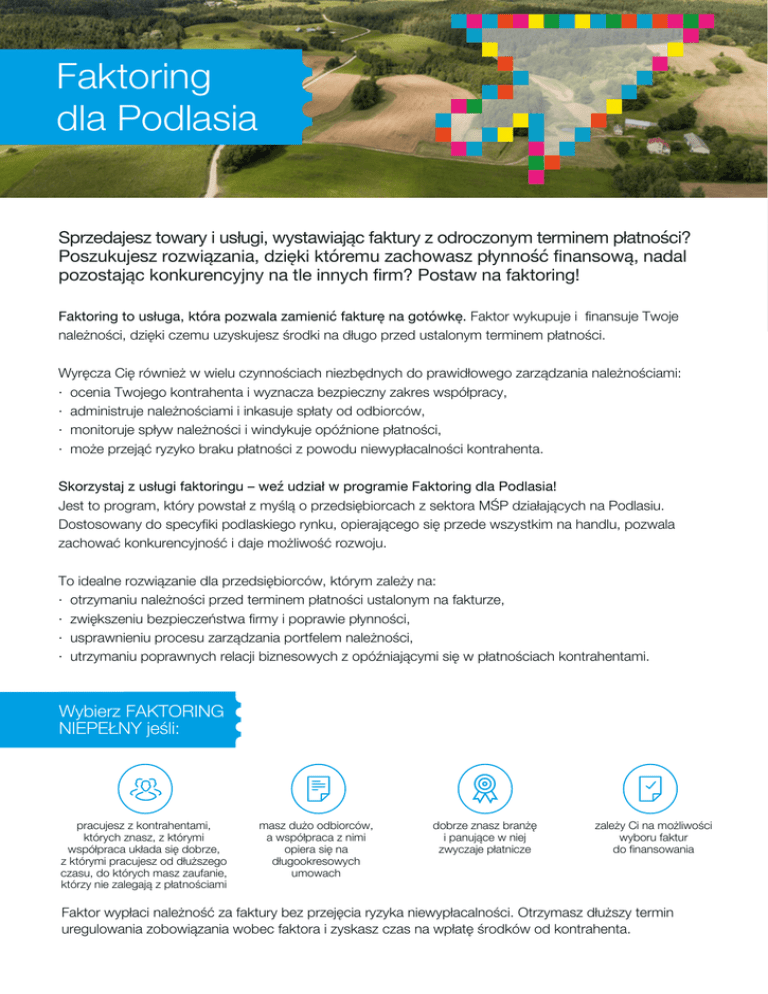 Faktoring dla Podlasia

Sprzedajesz towary i usługi, wystawiając faktury z odroczonym terminem płatności? Poszukujesz rozwiązania, dzięki któremu zachowasz płynność finansową, nadal pozostając konkurencyjny na tle innych firm? Postaw na faktoring!

Faktoring to usługa, która pozwala zamienić fakturę na gotówkę. Faktor wykupuje i finansuje Twoje należności, dzięki czemu uzyskujesz środki na długo przed ustalonym terminem płatności.

Wyręcza Cię również w wielu czynnościach niezbędnych do prawidłowego zarządzania należnościami:
· ocenia Twojego kontrahenta i wyznacza bezpieczny zakres współpracy,
· administruje należnościami i inkasuje spłaty od odbiorców,
· monitoruje spływ należności i windykuje opóźnione płatności,
· może przejąć ryzyko braku płatności z powodu niewypłacalności kontrahenta.

Skorzystaj z usługi faktoringu – weź udział w programie Faktoring dla Podlasia!
Jest to program, który powstał z myślą o przedsiębiorcach z sektora MŚP działających na Podlasiu. Dostosowany do specyfiki podlaskiego rynku, opierającego się przede wszystkim na handlu, pozwala zachować konkurencyjność i daje możliwość rozwoju.

To idealne rozwiązanie dla przedsiębiorców, którym zależy na:
· otrzymaniu należności przed terminem płatności ustalonym na fakturze,
· zwiększeniu bezpieczeństwa firmy i poprawie płynności,
· usprawnieniu procesu zarządzania portfelem należności,
· utrzymaniu poprawnych relacji biznesowych z opóźniającymi się w płatnościach kontrahentami.

Wybierz FAKTORING NIEPEŁNY jeśli:

pracujesz z kontrahentami, których znasz, z którymi współpraca układa się dobrze, z którymi pracujesz od dłuższego czasu, do których masz zaufanie, którzy nie zalegają z płatnościami

masz dużo odbiorców, a współpraca z nimi opiera się na długookresowych umowach

dobrze znasz branżę i panujące w niej zwyczaje płatnicze

zależy Ci na możliwości wyboru faktur do finansowania

Faktor wypłaci należność za faktury bez przejęcia ryzyka niewypłacalności. Otrzymasz dłuższy termin uregulowania zobowiązania wobec faktora i zyskasz czas na wpłatę środków od kontrahenta.